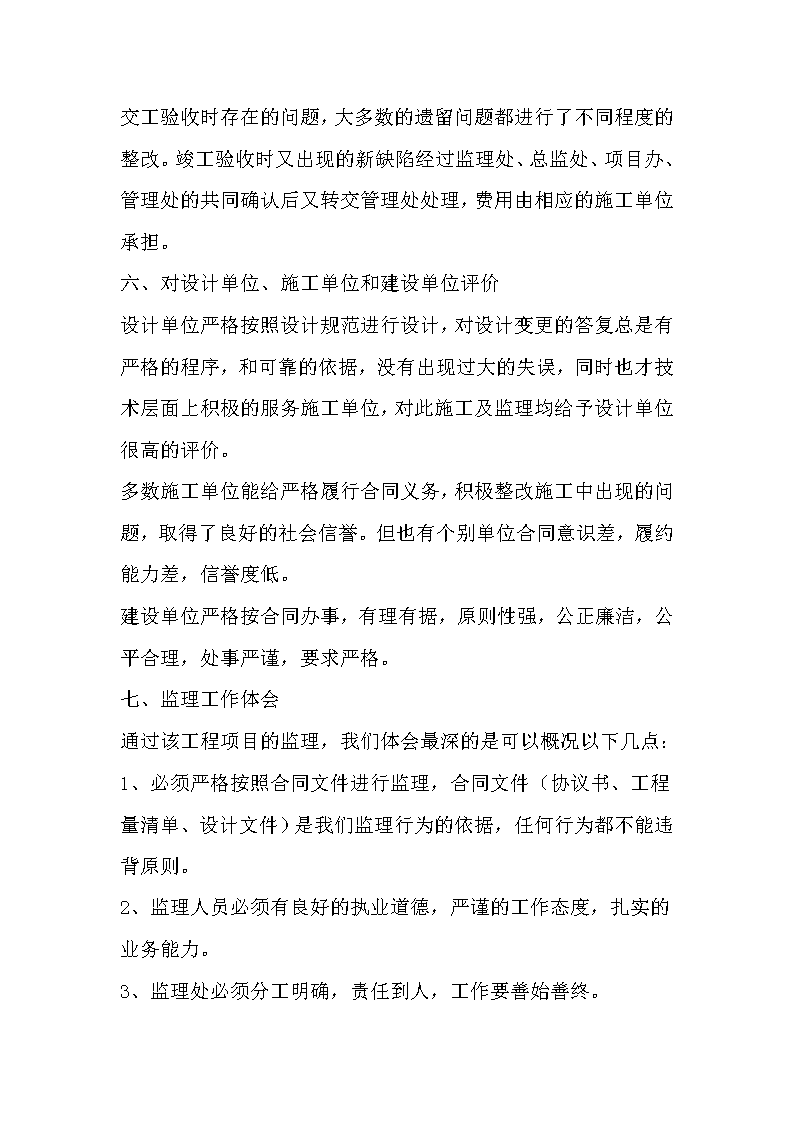 交工验收时存在的问题，大多数的遗留问题都进行了不同程度的整改。竣工验收时又出现的新缺陷经过监理处、总监处、项目办、管理处的共同确认后又转交管理处处理，费用由相应的施工单位承担。

六、对设计单位、施工单位和建设单位评价

设计单位严格按照设计规范进行设计，对设计变更的答复总是有严格的程序，和可靠的依据，没有出现过大的失误，同时也才技术层面上积极的服务施工单位，对此施工及监理均给予设计单位很高的评价。

多数施工单位能给严格履行合同义务，积极整改施工中出现的问题，取得了良好的社会信誉。但也有个别单位合同意识差，履约能力差，信誉度低。

建设单位严格按合同办事，有理有据，原则性强，公正廉洁，公平合理，处事严谨，要求严格。

七、监理工作体会

通过该工程项目的监理，我们体会最深的是可以概况以下几点：

1、必须严格按照合同文件进行监理，合同文件（协议书、工程量清单、设计文件）是我们监理行为的依据，任何行为都不能违背原则。

2、监理人员必须有良好的执业道德，严谨的工作态度，扎实的业务能力。

3、监理处必须分工明确，责任到人，工作要善始善终。